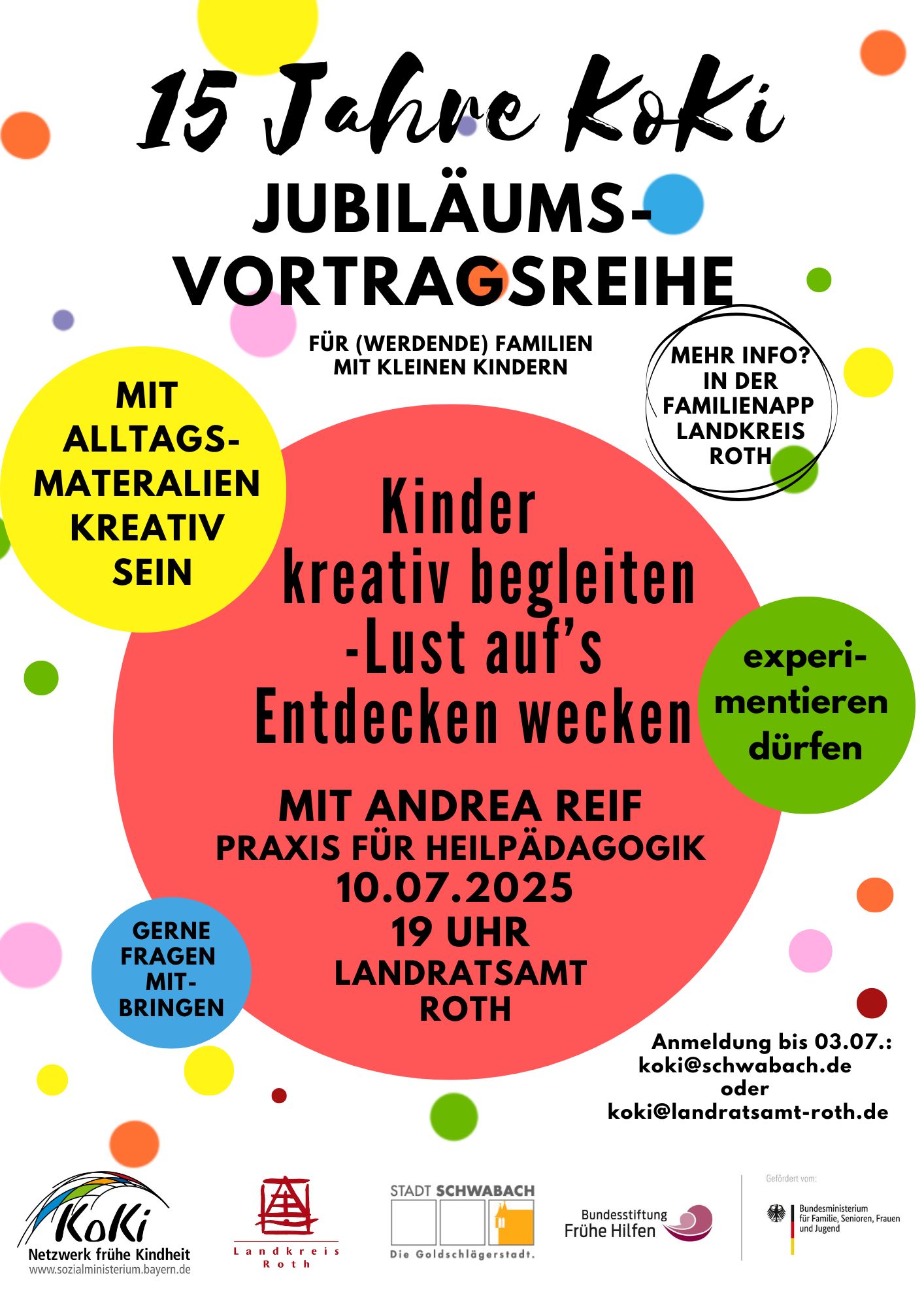 15 Jahre KoKi

JUBILÄUMS-VORTRAGSREIHE

FÜR (WERDENDE) FAMILIEN MIT KLEINEN KINDERN

MEHR INFO? IN DER FAMILIENAPP LANDKREIS ROTH

MIT ALLTAGS-MATERALIEN KREATIV SEIN

Kinder kreativ begleiten -Lust auf's Entdecken wecken

experi-mentieren dürfen

MIT ANDREA REIF
PRAXIS FÜR HEILPÄDAGOGIK
10.07.2025
19 UHR
LANDRATSAMT
ROTH

GERNE FRAGEN MIT-BRINGEN

Anmeldung bis 03.07.:
koki@schwabach.de
oder
koki@landratsamt-roth.de

KoKi
Netzwerk frühe Kindheit
www.sozialministerium.bayern.de

Landkreis Roth

STADT SCHWABACH
Die Goldschlägerstadt.

Bundesstiftung Frühe Hilfen

Gefördert vom:
Bundesministerium für Familie, Senioren, Frauen und Jugend